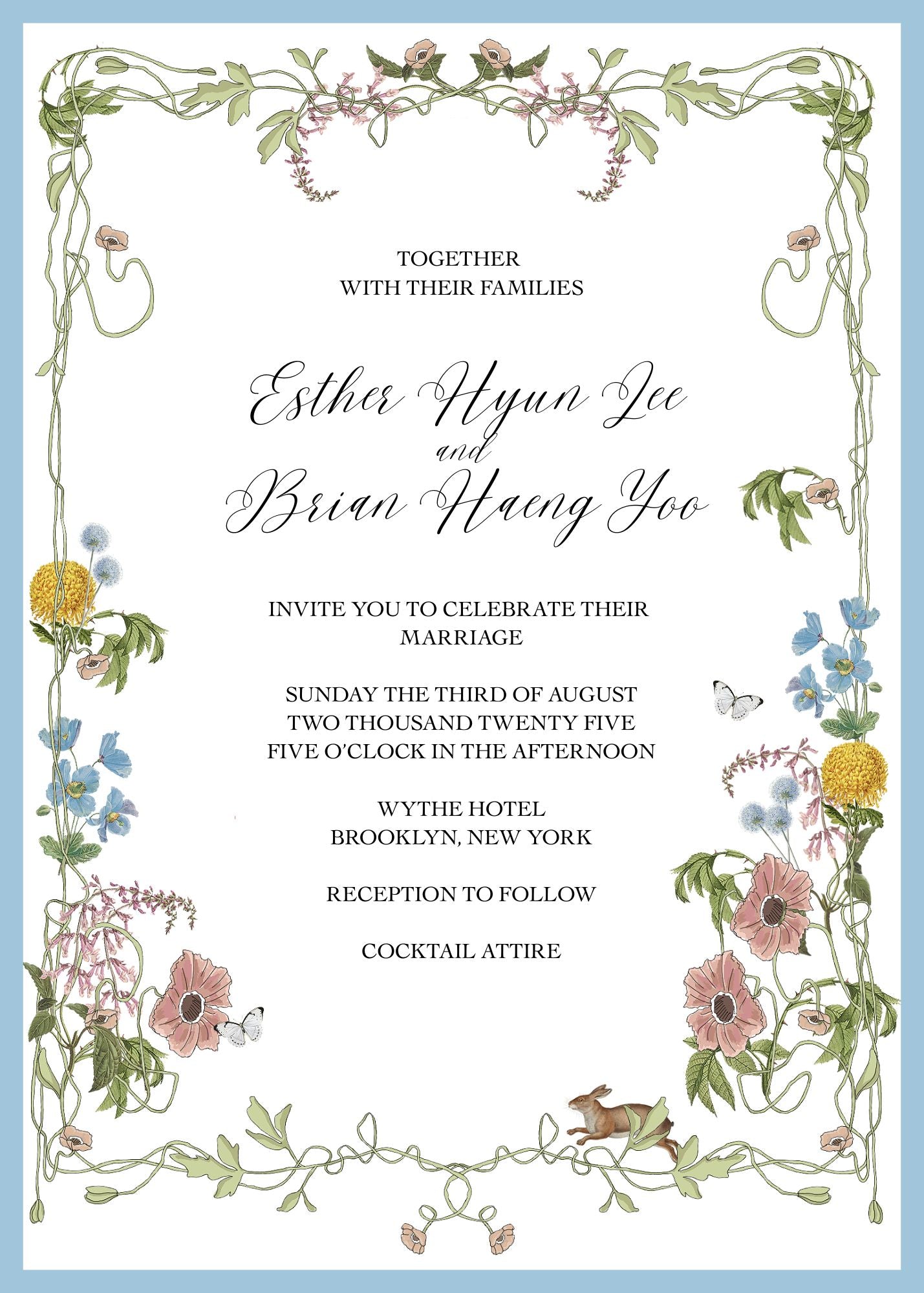 TOGETHER
WITH THEIR FAMILIES

Esther Hyun Lee
and
Brian Haeng Yoo

INVITE YOU TO CELEBRATE THEIR MARRIAGE

SUNDAY THE THIRD OF AUGUST
TWO THOUSAND TWENTY FIVE
FIVE O'CLOCK IN THE AFTERNOON

WYTHE HOTEL
BROOKLYN, NEW YORK

RECEPTION TO FOLLOW

COCKTAIL ATTIRE